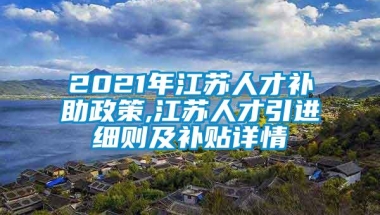 2021年江苏人才补助政策,江苏人才引进细则及补贴详情